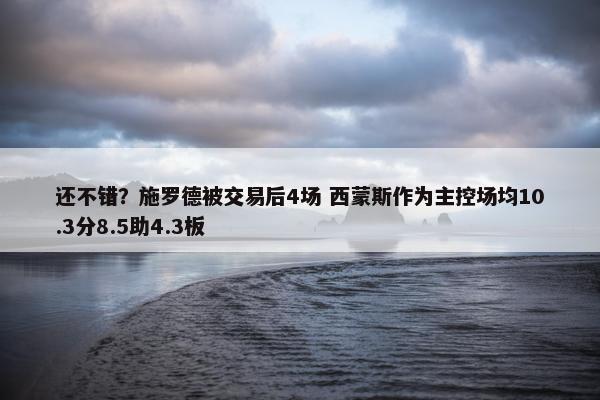 还不错？施罗德被交易后4场 西蒙斯作为主控场均10.3分8.5助4.3板